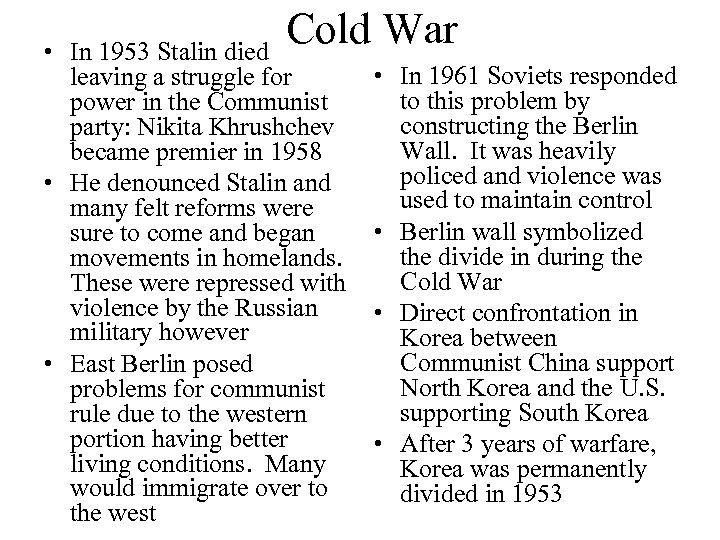 Cold War

• In 1953 Stalin died leaving a struggle for power in the Communist party: Nikita Khrushchev became premier in 1958
• He denounced Stalin and many felt reforms were sure to come and began movements in homelands. These were repressed with violence by the Russian military however
• East Berlin posed problems for communist rule due to the western portion having better living conditions. Many would immigrate over to the west

• In 1961 Soviets responded to this problem by constructing the Berlin Wall. It was heavily policed and violence was used to maintain control
• Berlin wall symbolized the divide in during the Cold War
• Direct confrontation in Korea between Communist China support North Korea and the U.S. supporting South Korea
• After 3 years of warfare, Korea was permanently divided in 1953